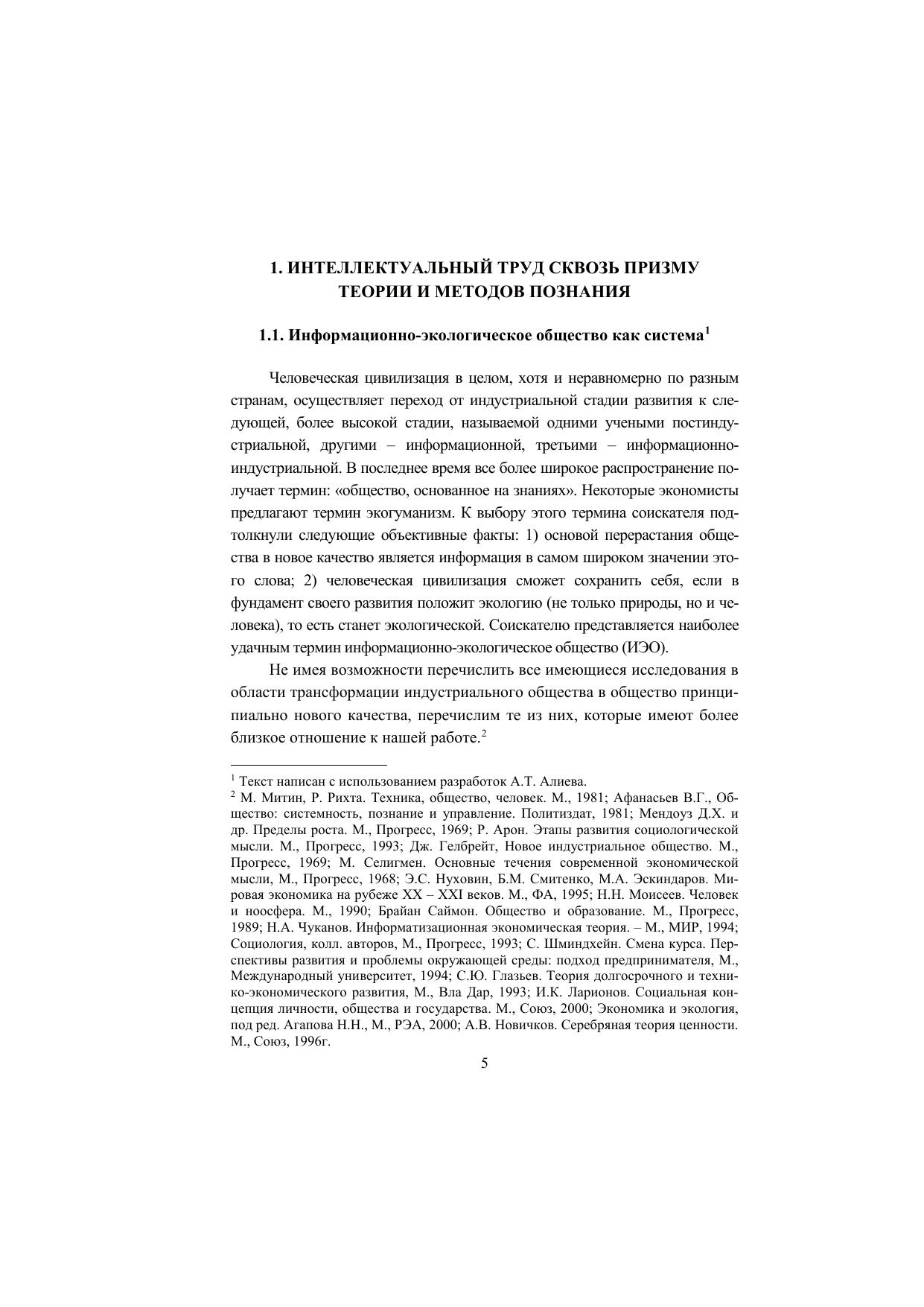 1. ИНТЕЛЛЕКТУАЛЬНЫЙ ТРУД СКВОЗЬ ПРИЗМУ ТЕОРИИ И МЕТОДОВ ПОЗНАНИЯ

1.1. Информационно-экологическое общество как система$^1$

Человеческая цивилизация в целом, хотя и неравномерно по разным странам, осуществляет переход от индустриальной стадии развития к следующей, более высокой стадии, называемой одними учеными постиндустриальной, другими – информационной, третьими – информационно-индустриальной. В последнее время все более широкое распространение получает термин: «общество, основанное на знаниях». Некоторые экономисты предлагают термин экогуманизм. К выбору этого термина соискателя подтолкнули следующие объективные факты: 1) основой перерастания общества в новое качество является информация в самом широком значении этого слова; 2) человеческая цивилизация сможет сохранить себя, если в фундамент своего развития положит экологию (не только природы, но и человека), то есть станет экологической. Соискателю представляется наиболее удачным термин информационно-экологическое общество (ИЭО).

Не имея возможности перечислить все имеющиеся исследования в области трансформации индустриального общества в общество принципиально нового качества, перечислим те из них, которые имеют более близкое отношение к нашей работе.$^2$

$^1$ Текст написан с использованием разработок А.Т. Алиева.
$^2$ М. Митин, Р. Рихта. Техника, общество, человек. М., 1981; Афанасьев В.Г., Общество: системность, познание и управление. Политиздат, 1981; Мендоуз Д.Х. и др. Пределы роста. М., Прогресс, 1969; Р. Арон. Этапы развития социологической мысли. М., Прогресс, 1993; Дж. Гелбрейт, Новое индустриальное общество. М., Прогресс, 1969; М. Селигмен. Основные течения современной экономической мысли, М., Прогресс, 1968; Э.С. Нуховин, Б.М. Смитенко, М.А. Эскиндаров. Мировая экономика на рубеже XX – XXI веков. М., ФА, 1995; Н.Н. Моисеев. Человек и ноосфера. М., 1990; Брайан Саймон. Общество и образование. М., Прогресс, 1989; Н.А. Чуканов. Информатизационная экономическая теория. – М., МИР, 1994; Социология, колл. авторов, М., Прогресс, 1993; С. Шминдхейн. Смена курса. Перспективы развития и проблемы окружающей среды: подход предпринимателя, М., Международный университет, 1994; С.Ю. Глазьев. Теория долгосрочного и технико-экономического развития, М., Вла Дар, 1993; И.К. Ларионов. Социальная концепция личности, общества и государства. М., Союз, 2000; Экономика и экология, под ред. Агапова Н.Н., М., РЭА, 2000; А.В. Новичков. Серебряная теория ценности. М., Союз, 1996г.

5